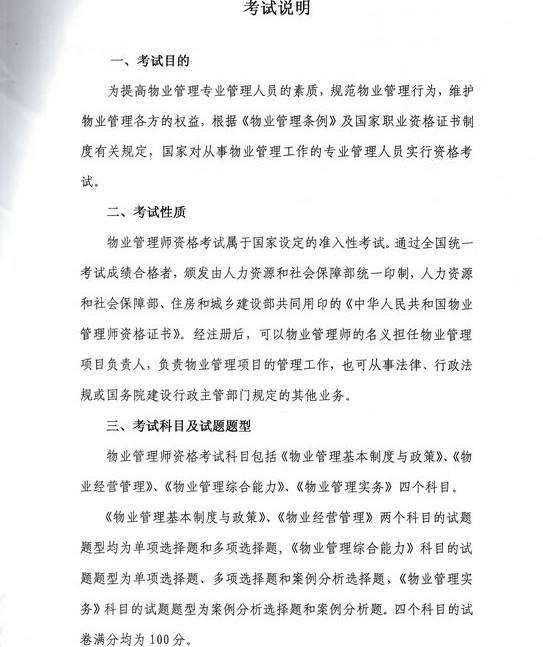 考试说明

一、考试目的

为提高物业管理专业管理人员的素质，规范物业管理行为，维护物业管理各方的权益，根据《物业管理条例》及国家职业资格证书制度有关规定，国家对从事物业管理工作的专业管理人员实行资格考试。

二、考试性质

物业管理师资格考试属于国家设定的准入性考试。通过全国统一考试成绩合格者，颁发由人力资源和社会保障部统一印制，人力资源和社会保障部、住房和城乡建设部共同用印的《中华人民共和国物业管理师资格证书》。经注册后，可以物业管理师的名义担任物业管理项目负责人，负责物业管理项目的管理工作，也可从事法律、行政法规或国务院建设行政主管部门规定的其他业务。

三、考试科目及试题题型

物业管理师资格考试科目包括《物业管理基本制度与政策》、《物业经营管理》、《物业管理综合能力》、《物业管理实务》四个科目。

《物业管理基本制度与政策》、《物业经营管理》两个科目的试题题型均为单项选择题和多项选择题，《物业管理综合能力》科目的试题题型为单项选择题、多项选择题和案例分析选择题，《物业管理实务》科目的试题题型为案例分析选择题和案例分析题。四个科目的试卷满分均为100分。